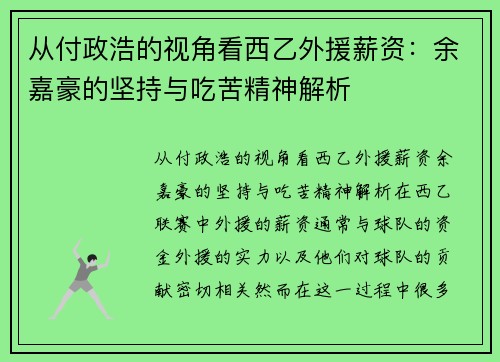 从付政浩的视角看西乙外援薪资：余嘉豪的坚持与吃苦精神解析

从付政浩的视角看西乙外援薪资余嘉豪的坚持与吃苦精神解析在西乙联赛中外援的薪资通常与球队的资金外援的实力以及他们对球队的贡献密切相关然而在这一过程中很多